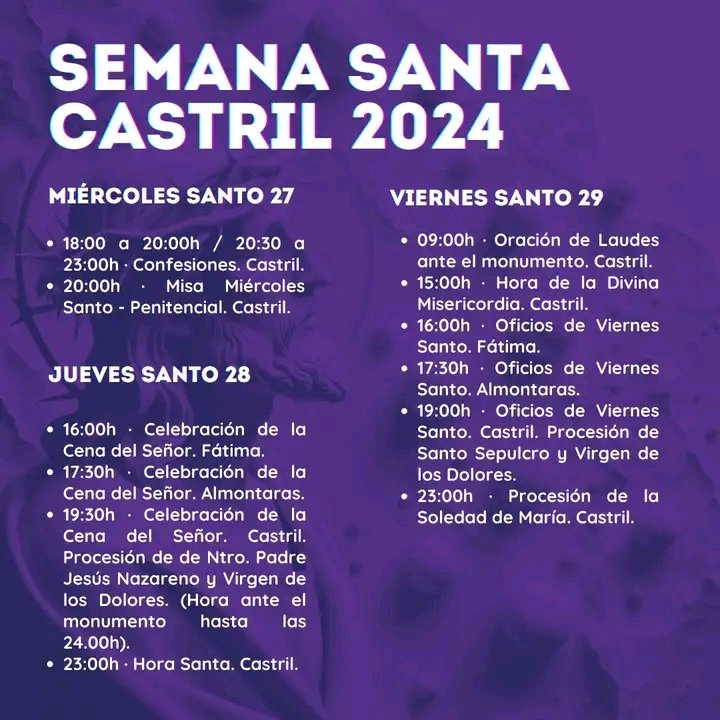 SEMANA SANTA CASTRIL 2024

MIÉRCOLES SANTO 27

• 18:00 a 20:00h / 20:30 a 23:00h · Confesiones. Castril.
• 20:00h · Misa Miércoles Santo - Penitencial. Castril.

JUEVES SANTO 28

• 16:00h · Celebración de la Cena del Señor. Fátima.
• 17:30h · Celebración de la Cena del Señor. Almontaras.
• 19:30h · Celebración de la Cena del Señor. Castril. Procesión de de Ntro. Padre Jesús Nazareno y Virgen de los Dolores. (Hora ante el monumento hasta las 24.00h).
• 23:00h · Hora Santa. Castril.

VIERNES SANTO 29

• 09:00h · Oración de Laudes ante el monumento. Castril.
• 15:00h · Hora de la Divina Misericordia. Castril.
• 16:00h · Oficios de Viernes Santo. Fátima.
• 17:30h · Oficios de Viernes Santo. Almontaras.
• 19:00h · Oficios de Viernes Santo. Castril. Procesión de Santo Sepulcro y Virgen de los Dolores.
• 23:00h · Procesión de la Soledad de María. Castril.